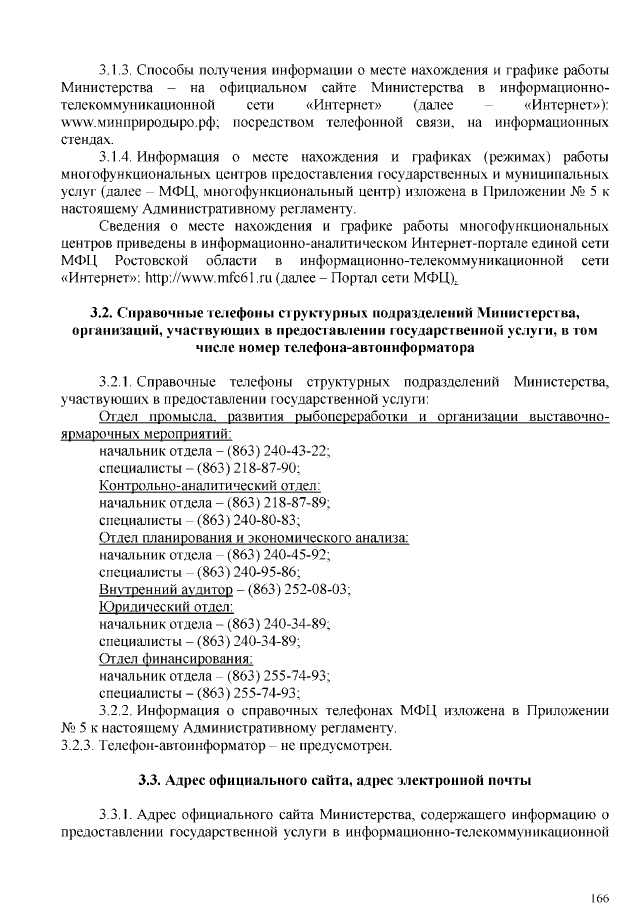 3.1.3. Способы получения информации о месте нахождения и графике работы Министерства – на официальном сайте Министерства в информационно-телекоммуникационной сети «Интернет» (далее – «Интернет»): www.минприродыро.рф; посредством телефонной связи, на информационных стендах.

3.1.4. Информация о месте нахождения и графиках (режимах) работы многофункциональных центров предоставления государственных и муниципальных услуг (далее – МФЦ, многофункциональный центр) изложена в Приложении № 5 к настоящему Административному регламенту.

Сведения о месте нахождения и графике работы многофункциональных центров приведены в информационно-аналитическом Интернет-портале единой сети МФЦ Ростовской области в информационно-телекоммуникационной сети «Интернет»: http://www.mfc61.ru (далее – Портал сети МФЦ).

3.2. Справочные телефоны структурных подразделений Министерства, организаций, участвующих в предоставлении государственной услуги, в том числе номер телефона-автоинформатора

3.2.1. Справочные телефоны структурных подразделений Министерства, участвующих в предоставлении государственной услуги:

Отдел промысла, развития рыбопереработки и организации выставочно-ярмарочных мероприятий:
начальник отдела – (863) 240-43-22;
специалисты – (863) 218-87-90;
Контрольно-аналитический отдел:
начальник отдела – (863) 218-87-89;
специалисты – (863) 240-80-83;
Отдел планирования и экономического анализа:
начальник отдела – (863) 240-45-92;
специалисты – (863) 240-95-86;
Внутренний аудитор – (863) 252-08-03;
Юридический отдел:
начальник отдела – (863) 240-34-89;
специалисты – (863) 240-34-89;
Отдел финансирования:
начальник отдела – (863) 255-74-93;
специалисты – (863) 255-74-93;

3.2.2. Информация о справочных телефонах МФЦ изложена в Приложении № 5 к настоящему Административному регламенту.

3.2.3. Телефон-автоинформатор – не предусмотрен.

3.3. Адрес официального сайта, адрес электронной почты

3.3.1. Адрес официального сайта Министерства, содержащего информацию о предоставлении государственной услуги в информационно-телекоммуникационной

166